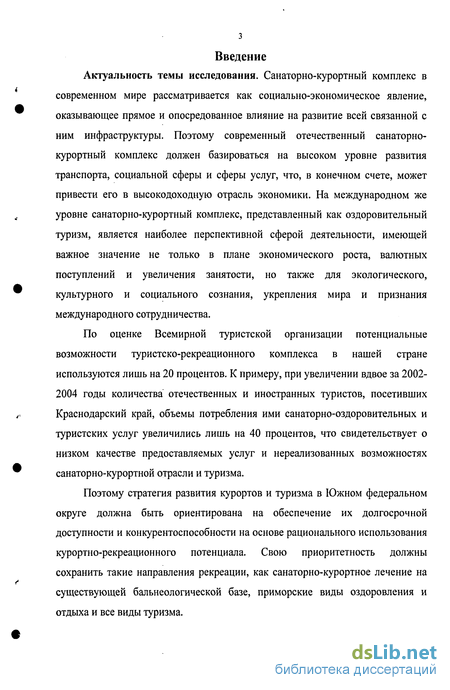 3

Введение

Актуальность темы исследования. Санаторно-курортный комплекс в современном мире рассматривается как социально-экономическое явление, оказывающее прямое и опосредованное влияние на развитие всей связанной с ним инфраструктуры. Поэтому современный отечественный санаторно-курортный комплекс должен базироваться на высоком уровне развития транспорта, социальной сферы и сферы услуг, что, в конечном счете, может привести его в высокодоходную отрасль экономики. На международном же уровне санаторно-курортный комплекс, представленный как оздоровительный туризм, является наиболее перспективной сферой деятельности, имеющей важное значение не только в плане экономического роста, валютных поступлений и увеличения занятости, но также для экологического, культурного и социального сознания, укрепления мира и признания международного сотрудничества.

По оценке Всемирной туристской организации потенциальные возможности туристско-рекреационного комплекса в нашей стране используются лишь на 20 процентов. К примеру, при увеличении вдвое за 2002-2004 годы количества отечественных и иностранных туристов, посетивших Краснодарский край, объемы потребления ими санаторно-оздоровительных и туристских услуг увеличились лишь на 40 процентов, что свидетельствует о низком качестве предоставляемых услуг и нереализованных возможностях санаторно-курортной отрасли и туризма.

Поэтому стратегия развития курортов и туризма в Южном федеральном округе должна быть ориентирована на обеспечение их долгосрочной доступности и конкурентоспособности на основе рационального использования курортно-рекреационного потенциала. Свою приоритетность должны сохранить такие направления рекреации, как санаторно-курортное лечение на существующей бальнеологической базе, приморские виды оздоровления и отдыха и все виды туризма.

dsLib.net
библиотека диссертаций